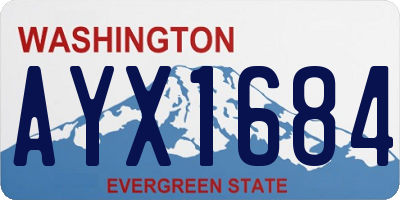 WASHINGTON

AYX1684

EVERGREEN STATE